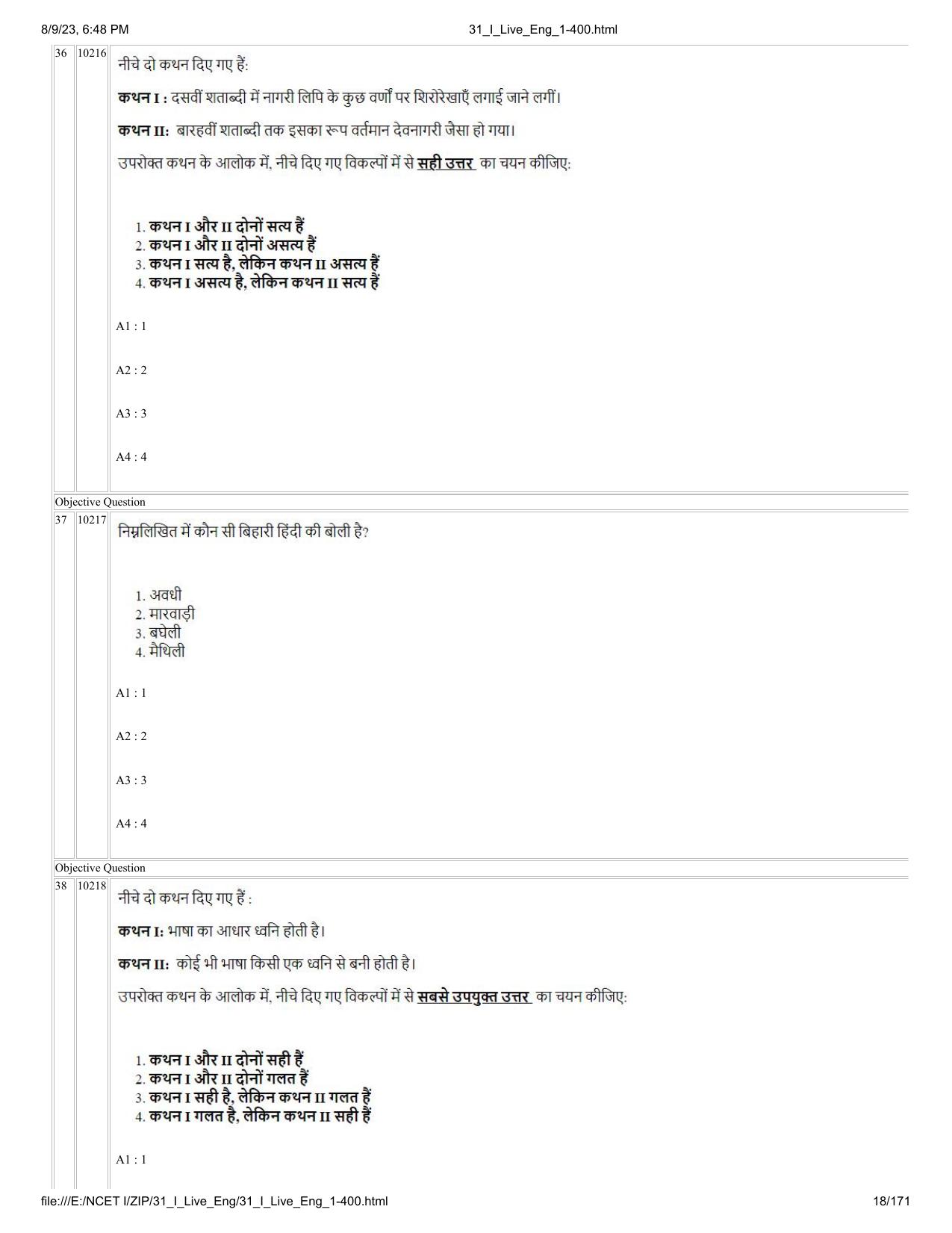 8/9/23, 6:48 PM 31_I_Live_Eng_1-400.html

36 10216

नीचे दो कथन दिए गए हैं:

कथन I : दसवीं शताब्दी में नागरी लिपि के कुछ वर्णों पर शिरोरेखाएँ लगाई जाने लगीं।

कथन II: बारहवीं शताब्दी तक इसका रूप वर्तमान देवनागरी जैसा हो गया।

उपरोक्त कथन के आलोक में, नीचे दिए गए विकल्पों में से सही उत्तर का चयन कीजिए:

1. कथन I और II दोनों सत्य हैं
2. कथन I और II दोनों असत्य हैं
3. कथन I सत्य है, लेकिन कथन II असत्य हैं
4. कथन I असत्य है, लेकिन कथन II सत्य हैं

A1 : 1

A2 : 2

A3 : 3

A4 : 4

Objective Question

37 10217

निम्नलिखित में कौन सी बिहारी हिंदी की बोली है?

1. अवधी
2. मारवाड़ी
3. बघेली
4. मैथिली

A1 : 1

A2 : 2

A3 : 3

A4 : 4

Objective Question

38 10218

नीचे दो कथन दिए गए हैं :

कथन I: भाषा का आधार ध्वनि होती है।

कथन II: कोई भी भाषा किसी एक ध्वनि से बनी होती है।

उपरोक्त कथन के आलोक में, नीचे दिए गए विकल्पों में से सबसे उपयुक्त उत्तर का चयन कीजिए:

1. कथन I और II दोनों सही हैं
2. कथन I और II दोनों गलत हैं
3. कथन I सही है, लेकिन कथन II गलत हैं
4. कथन I गलत है, लेकिन कथन II सही हैं

A1 : 1

file:///E:/NCET I/ZIP/31_I_Live_Eng/31_I_Live_Eng_1-400.html 18/171